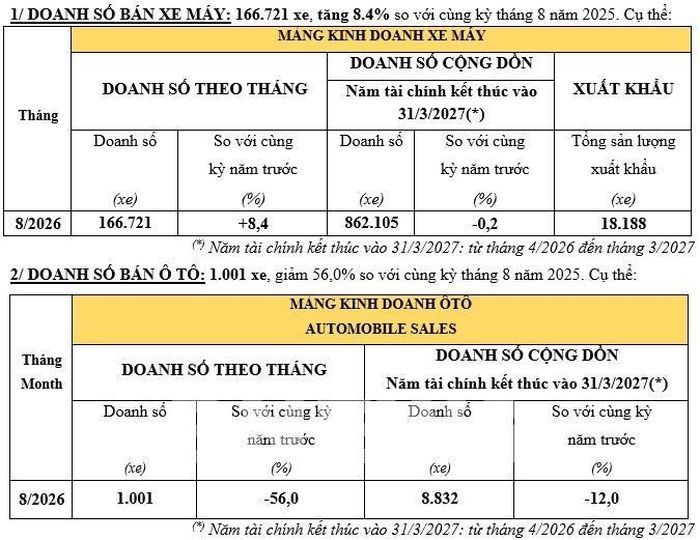 1/ DOANH SỐ BÁN XE MÁY: 166.721 xe, tăng 8.4% so với cùng kỳ tháng 8 năm 2025. Cụ thể:

| Tháng | MẢNG KINH DOANH XE MÁY | | | | |
|---|---|---|---|---|---|
| | DOANH SỐ THEO THÁNG | | DOANH SỐ CỘNG DỒN Năm tài chính kết thúc vào 31/3/2027(*) | | XUẤT KHẨU |
| | Doanh số (xe) | So với cùng kỳ năm trước (%) | Doanh số (xe) | So với cùng kỳ năm trước (%) | Tổng sản lượng xuất khẩu (xe) |
| 8/2026 | 166.721 | +8,4 | 862.105 | -0,2 | 18.188 |

(*) Năm tài chính kết thúc vào 31/3/2027: từ tháng 4/2026 đến tháng 3/2027

2/ DOANH SỐ BÁN Ô TÔ: 1.001 xe, giảm 56,0% so với cùng kỳ tháng 8 năm 2025. Cụ thể:

| Tháng Month | MẢNG KINH DOANH ÔTÔ AUTOMOBILE SALES | | | |
|---|---|---|---|---|
| | DOANH SỐ THEO THÁNG | | DOANH SỐ CỘNG DỒN Năm tài chính kết thúc vào 31/3/2027(*) | |
| | Doanh số (xe) | So với cùng kỳ năm trước (%) | Doanh số (xe) | So với cùng kỳ năm trước (%) |
| 8/2026 | 1.001 | -56,0 | 8.832 | -12,0 |

(*) Năm tài chính kết thúc vào 31/3/2027: từ tháng 4/2026 đến tháng 3/2027